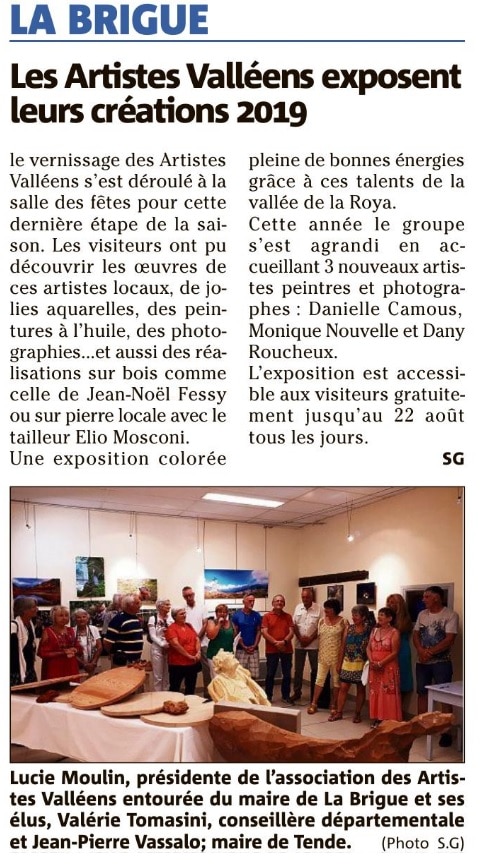 LA BRIGUE

Les Artistes Valléens exposent leurs créations 2019

le vernissage des Artistes Valléens s'est déroulé à la salle des fêtes pour cette dernière étape de la saison. Les visiteurs ont pu découvrir les œuvres de ces artistes locaux, de jolies aquarelles, des peintures à l'huile, des photographies...et aussi des réalisations sur bois comme celle de Jean-Noël Fessy ou sur pierre locale avec le tailleur Elio Mosconi.
Une exposition colorée pleine de bonnes énergies grâce à ces talents de la vallée de la Roya.
Cette année le groupe s'est agrandi en accueillant 3 nouveaux artistes peintres et photographes : Danielle Camous, Monique Nouvelle et Dany Roucheux.
L'exposition est accessible aux visiteurs gratuitement jusqu'au 22 août tous les jours.

SG

Lucie Moulin, présidente de l'association des Artistes Valléens entourée du maire de La Brigue et ses élus, Valérie Tomasini, conseillère départementale et Jean-Pierre Vassalo; maire de Tende. (Photo S.G)